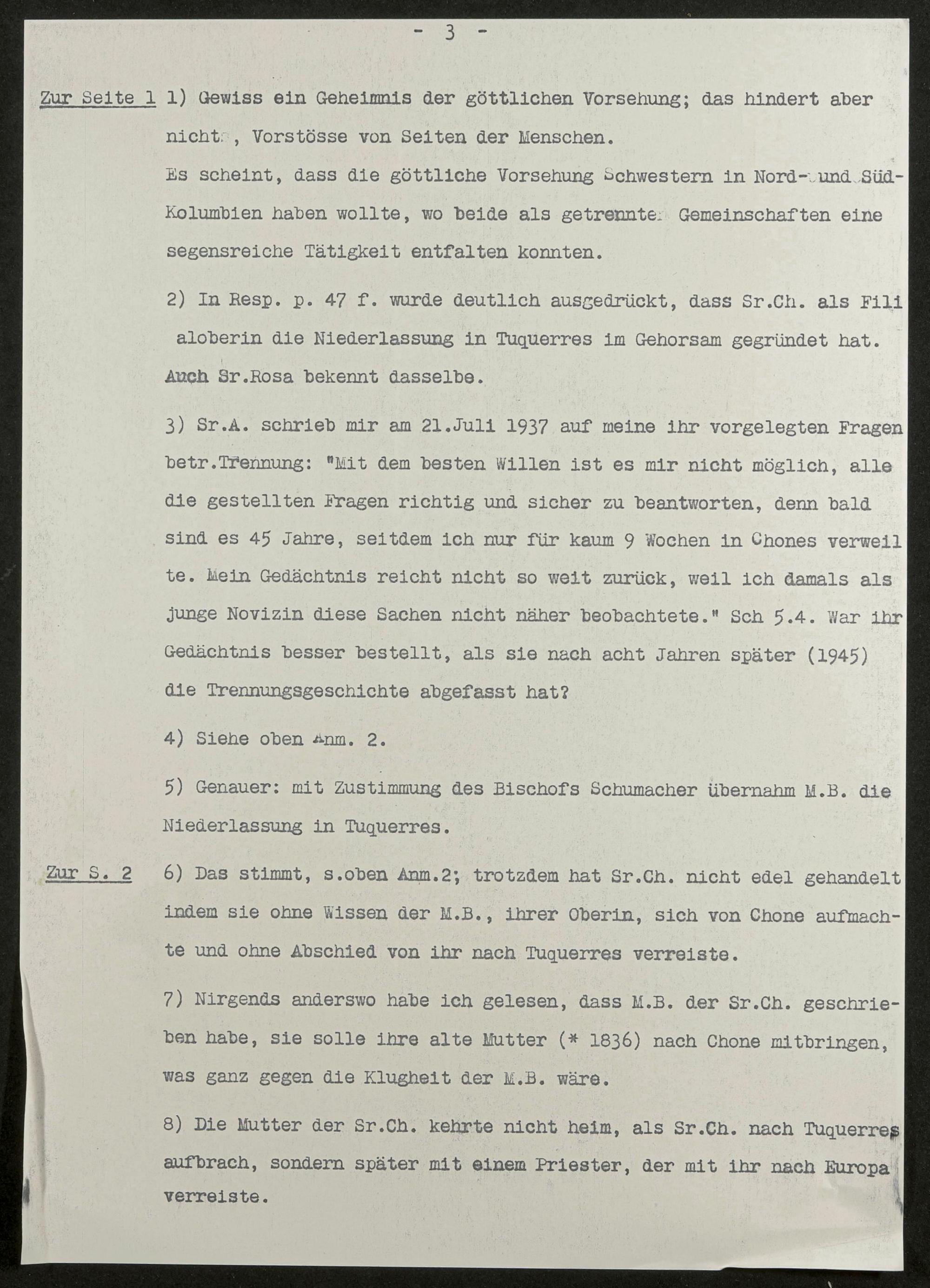 - 3 -

Zur Seite 1 1) Gewiss ein Geheimnis der göttlichen Vorsehung; das hindert aber nicht , Vorstösse von Seiten der Menschen.

Es scheint, dass die göttliche Vorsehung Schwestern in Nord- und Süd-Kolumbien haben wollte, wo beide als getrennte Gemeinschaften eine segensreiche Tätigkeit entfalten konnten.

2) In Resp. p. 47 f. wurde deutlich ausgedrückt, dass Sr.Ch. als Filialoberin die Niederlassung in Tuquerres im Gehorsam gegründet hat. Auch Sr.Rosa bekennt dasselbe.

3) Sr.A. schrieb mir am 21.Juli 1937 auf meine ihr vorgelegten Fragen betr.Trennung: "Mit dem besten Willen ist es mir nicht möglich, alle die gestellten Fragen richtig und sicher zu beantworten, denn bald sind es 45 Jahre, seitdem ich nur für kaum 9 Wochen in Chones verweilte. Mein Gedächtnis reicht nicht so weit zurück, weil ich damals als junge Novizin diese Sachen nicht näher beobachtete." Sch 5.4. War ihr Gedächtnis besser bestellt, als sie nach acht Jahren später (1945) die Trennungsgeschichte abgefasst hat?

4) Siehe oben Anm. 2.

5) Genauer: mit Zustimmung des Bischofs Schumacher übernahm M.B. die Niederlassung in Tuquerres.

Zur S. 2 6) Das stimmt, s.oben Anm.2; trotzdem hat Sr.Ch. nicht edel gehandelt indem sie ohne Wissen der M.B., ihrer Oberin, sich von Chone aufmachte und ohne Abschied von ihr nach Tuquerres verreiste.

7) Nirgends anderswo habe ich gelesen, dass M.B. der Sr.Ch. geschrieben habe, sie solle ihre alte Mutter (* 1836) nach Chone mitbringen, was ganz gegen die Klugheit der M.B. wäre.

8) Die Mutter der Sr.Ch. kehrte nicht heim, als Sr.Ch. nach Tuquerres aufbrach, sondern später mit einem Priester, der mit ihr nach Europa verreiste.